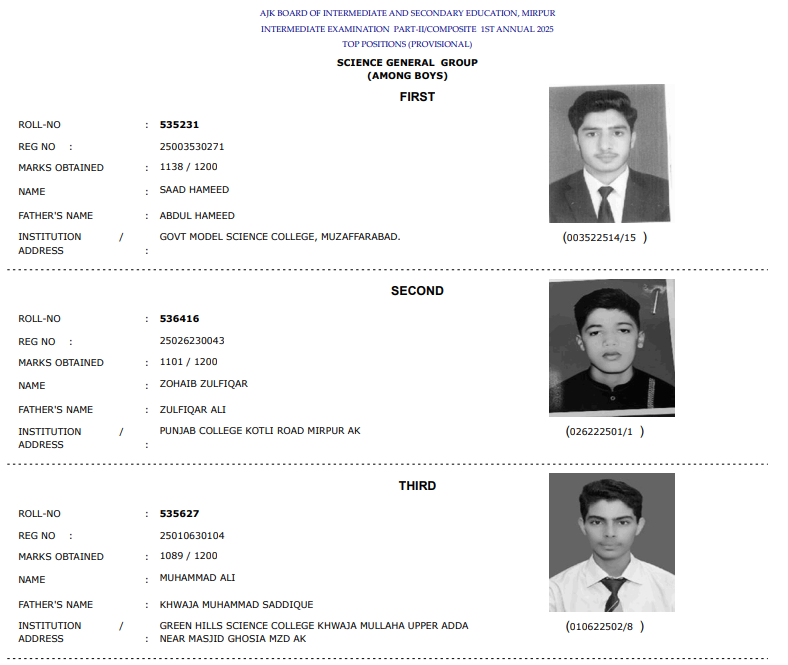 AJK BOARD OF INTERMEDIATE AND SECONDARY EDUCATION, MIRPUR
INTERMEDIATE EXAMINATION PART-II/COMPOSITE 1ST ANNUAL 2025
TOP POSITIONS (PROVISIONAL)

SCIENCE GENERAL GROUP
(AMONG BOYS)

FIRST

ROLL-NO : 535231
REG NO : 25003530271
MARKS OBTAINED : 1138 / 1200
NAME : SAAD HAMEED
FATHER'S NAME : ABDUL HAMEED
INSTITUTION / ADDRESS : GOVT MODEL SCIENCE COLLEGE, MUZAFFARABAD.

(003522514/15 )

SECOND

ROLL-NO : 536416
REG NO : 25026230043
MARKS OBTAINED : 1101 / 1200
NAME : ZOHAIB ZULFIQAR
FATHER'S NAME : ZULFIQAR ALI
INSTITUTION / ADDRESS : PUNJAB COLLEGE KOTLI ROAD MIRPUR AK

(026222501/1 )

THIRD

ROLL-NO : 535627
REG NO : 25010630104
MARKS OBTAINED : 1089 / 1200
NAME : MUHAMMAD ALI
FATHER'S NAME : KHWAJA MUHAMMAD SADDIQUE
INSTITUTION / ADDRESS : GREEN HILLS SCIENCE COLLEGE KHWAJA MULLAHA UPPER ADDA NEAR MASJID GHOSIA MZD AK

(010622502/8 )